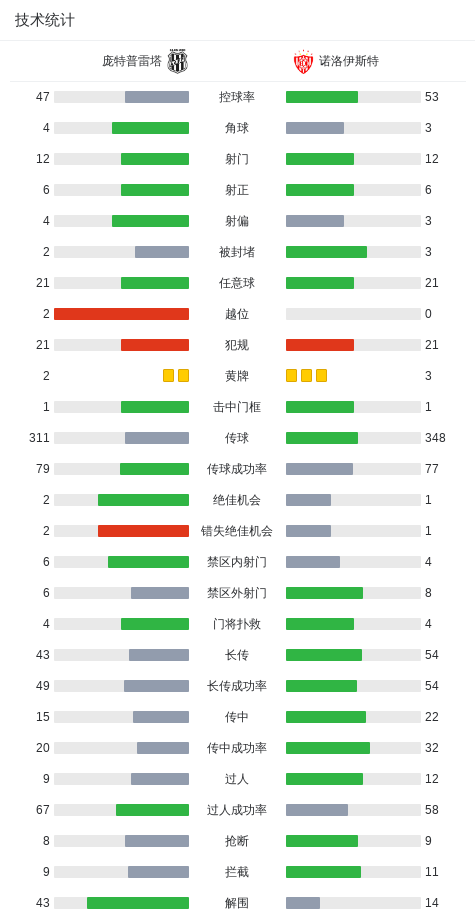 技术统计

| 庞特普雷塔 | | 诺洛伊斯特 |
|---|---|---|
| 47 | 控球率 | 53 |
| 4 | 角球 | 3 |
| 12 | 射门 | 12 |
| 6 | 射正 | 6 |
| 4 | 射偏 | 3 |
| 2 | 被封堵 | 3 |
| 21 | 任意球 | 21 |
| 2 | 越位 | 0 |
| 21 | 犯规 | 21 |
| 2 | 黄牌 | 3 |
| 1 | 击中门框 | 1 |
| 311 | 传球 | 348 |
| 79 | 传球成功率 | 77 |
| 2 | 绝佳机会 | 1 |
| 2 | 错失绝佳机会 | 1 |
| 6 | 禁区内射门 | 4 |
| 6 | 禁区外射门 | 8 |
| 4 | 门将扑救 | 4 |
| 43 | 长传 | 54 |
| 49 | 长传成功率 | 54 |
| 15 | 传中 | 22 |
| 20 | 传中成功率 | 32 |
| 9 | 过人 | 12 |
| 67 | 过人成功率 | 58 |
| 8 | 抢断 | 9 |
| 9 | 拦截 | 11 |
| 43 | 解围 | 14 |